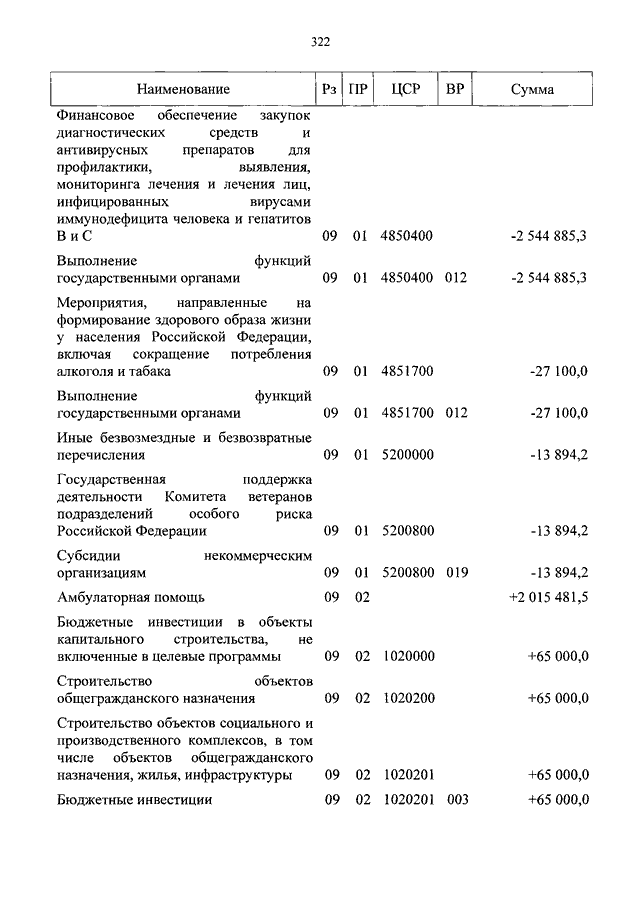 322

| Наименование | Рз | ПР | ЦСР | ВР | Сумма |
|---|---|---|---|---|---|
| Финансовое обеспечение закупок диагностических средств и антивирусных препаратов для профилактики, выявления, мониторинга лечения и лечения лиц, инфицированных вирусами иммунодефицита человека и гепатитов В и С | 09 | 01 | 4850400 | | -2 544 885,3 |
| Выполнение функций государственными органами | 09 | 01 | 4850400 | 012 | -2 544 885,3 |
| Мероприятия, направленные на формирование здорового образа жизни у населения Российской Федерации, включая сокращение потребления алкоголя и табака | 09 | 01 | 4851700 | | -27 100,0 |
| Выполнение функций государственными органами | 09 | 01 | 4851700 | 012 | -27 100,0 |
| Иные безвозмездные и безвозвратные перечисления | 09 | 01 | 5200000 | | -13 894,2 |
| Государственная поддержка деятельности Комитета ветеранов подразделений особого риска Российской Федерации | 09 | 01 | 5200800 | | -13 894,2 |
| Субсидии некоммерческим организациям | 09 | 01 | 5200800 | 019 | -13 894,2 |
| Амбулаторная помощь | 09 | 02 | | | +2 015 481,5 |
| Бюджетные инвестиции в объекты капитального строительства, не включенные в целевые программы | 09 | 02 | 1020000 | | +65 000,0 |
| Строительство объектов общегражданского назначения | 09 | 02 | 1020200 | | +65 000,0 |
| Строительство объектов социального и производственного комплексов, в том числе объектов общегражданского назначения, жилья, инфраструктуры | 09 | 02 | 1020201 | | +65 000,0 |
| Бюджетные инвестиции | 09 | 02 | 1020201 | 003 | +65 000,0 |